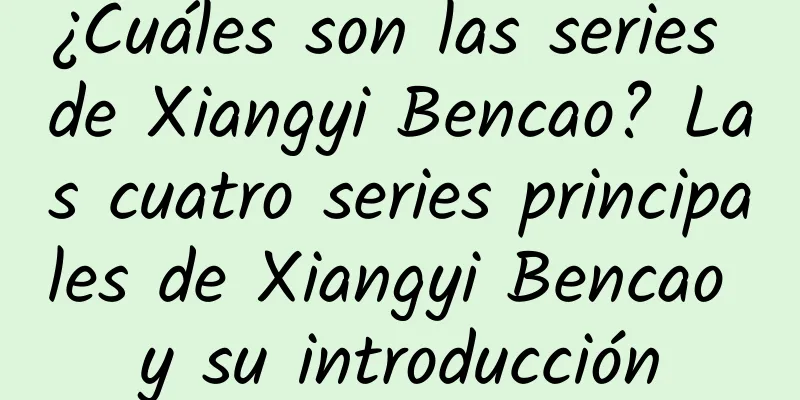 ¿Cuáles son las series de Xiangyi Bencao? Las cuatro series principales de Xiangyi Bencao y su introducción